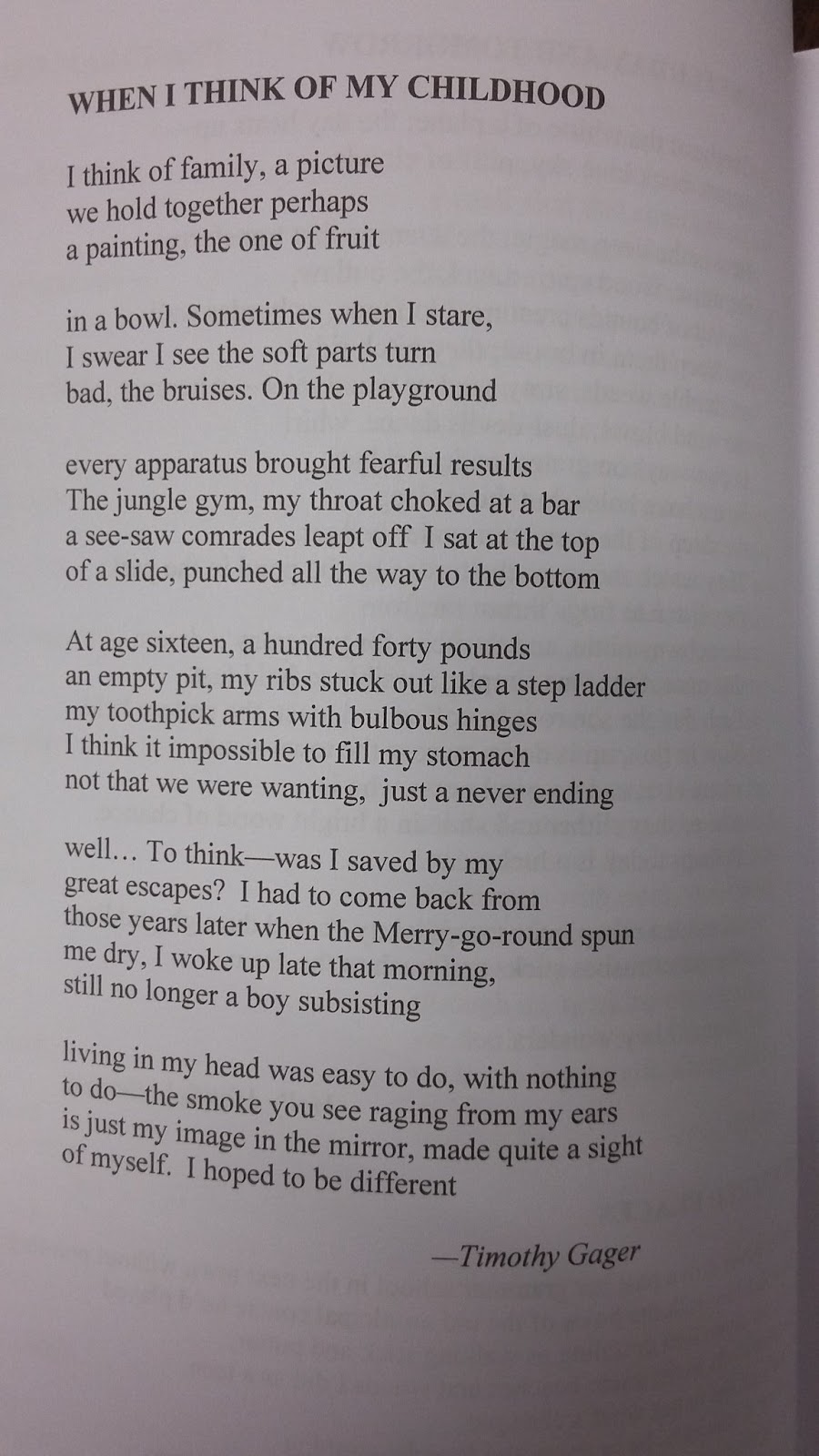 WHEN I THINK OF MY CHILDHOOD

I think of family, a picture
we hold together perhaps
a painting, the one of fruit

in a bowl. Sometimes when I stare,
I swear I see the soft parts turn
bad, the bruises. On the playground

every apparatus brought fearful results
The jungle gym, my throat choked at a bar
a see-saw comrades leapt off I sat at the top
of a slide, punched all the way to the bottom

At age sixteen, a hundred forty pounds
an empty pit, my ribs stuck out like a step ladder
my toothpick arms with bulbous hinges
I think it impossible to fill my stomach
not that we were wanting, just a never ending

well... To think—was I saved by my
great escapes? I had to come back from
those years later when the Merry-go-round spun
me dry, I woke up late that morning,
still no longer a boy subsisting

living in my head was easy to do, with nothing
to do—the smoke you see raging from my ears
is just my image in the mirror, made quite a sight
of myself. I hoped to be different

—Timothy Gager